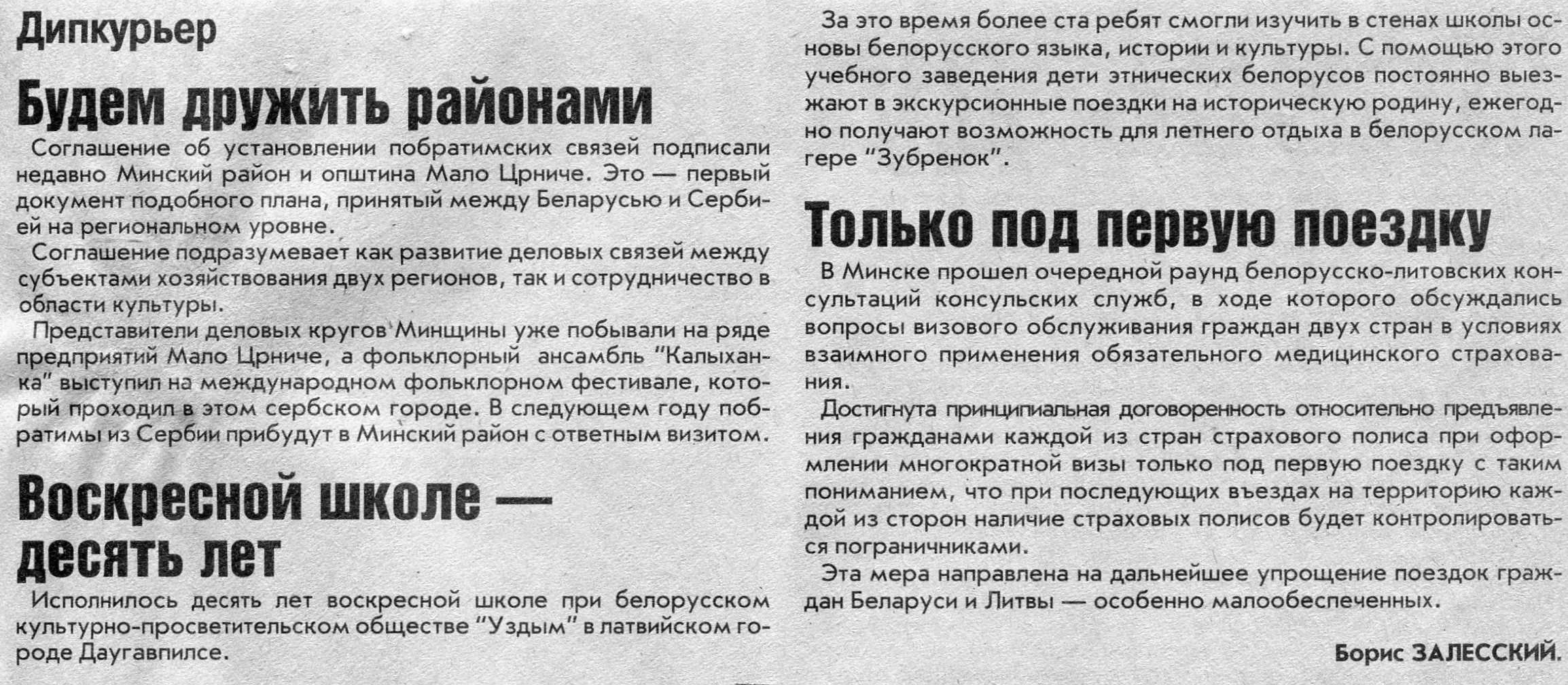 Дипкурьер

Будем дружить районами

Соглашение об установлении побратимских связей подписали недавно Минский район и општина Мало Црниче. Это — первый документ подобного плана, принятый между Беларусью и Сербией на региональном уровне.

Соглашение подразумевает как развитие деловых связей между субъектами хозяйствования двух регионов, так и сотрудничество в области культуры.

Представители деловых кругов Минщины уже побывали на ряде предприятий Мало Црниче, а фольклорный ансамбль "Калыханка" выступил на международном фольклорном фестивале, который проходил в этом сербском городе. В следующем году побратимы из Сербии прибудут в Минский район с ответным визитом.

Воскресной школе — десять лет

Исполнилось десять лет воскресной школе при белорусском культурно-просветительском обществе "Уздым" в латвийском городе Даугавпилсе.

За это время более ста ребят смогли изучить в стенах школы основы белорусского языка, истории и культуры. С помощью этого учебного заведения дети этнических белорусов постоянно выезжают в экскурсионные поездки на историческую родину, ежегодно получают возможность для летнего отдыха в белорусском лагере "Зубренок".

Только под первую поездку

В Минске прошел очередной раунд белорусско-литовских консультаций консульских служб, в ходе которого обсуждались вопросы визового обслуживания граждан двух стран в условиях взаимного применения обязательного медицинского страхования.

Достигнута принципиальная договоренность относительно предъявления гражданами каждой из стран страхового полиса при оформлении многократной визы только под первую поездку с таким пониманием, что при последующих въездах на территорию каждой из сторон наличие страховых полисов будет контролироваться пограничниками.

Эта мера направлена на дальнейшее упрощение поездок граждан Беларуси и Литвы — особенно малообеспеченных.

Борис ЗАЛЕССКИЙ.